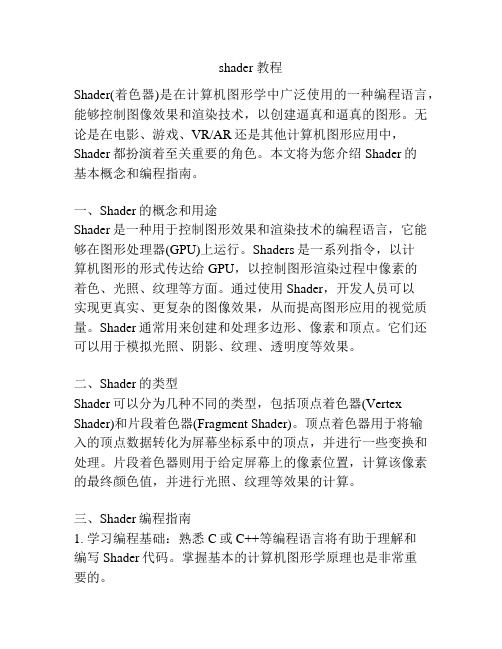 shader 教程

Shader(着色器)是在计算机图形学中广泛使用的一种编程语言，能够控制图像效果和渲染技术，以创建逼真和逼真的图形。无论是在电影、游戏、VR/AR 还是其他计算机图形应用中，Shader 都扮演着至关重要的角色。本文将为您介绍 Shader 的基本概念和编程指南。

一、Shader 的概念和用途
Shader 是一种用于控制图形效果和渲染技术的编程语言，它能够在图形处理器(GPU)上运行。Shaders 是一系列指令，以计算机图形的形式传达给 GPU，以控制图形渲染过程中像素的着色、光照、纹理等方面。通过使用 Shader，开发人员可以实现更真实、更复杂的图像效果，从而提高图形应用的视觉质量。Shader 通常用来创建和处理多边形、像素和顶点。它们还可以用于模拟光照、阴影、纹理、透明度等效果。

二、Shader 的类型
Shader 可以分为几种不同的类型，包括顶点着色器(Vertex Shader)和片段着色器(Fragment Shader)。顶点着色器用于将输入的顶点数据转化为屏幕坐标系中的顶点，并进行一些变换和处理。片段着色器则用于给定屏幕上的像素位置，计算该像素的最终颜色值，并进行光照、纹理等效果的计算。

三、Shader 编程指南
1. 学习编程基础：熟悉 C 或 C++等编程语言将有助于理解和编写 Shader 代码。掌握基本的计算机图形学原理也是非常重要的。